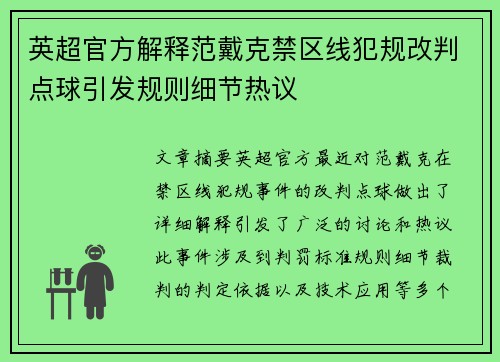 英超官方解释范戴克禁区线犯规改判点球引发规则细节热议

文章摘要英超官方最近对范戴克在禁区线犯规事件的改判点球做出了详细解释引发了广泛的讨论和热议此事件涉及到判罚标准规则细节裁判的判定依据以及技术应用等多个